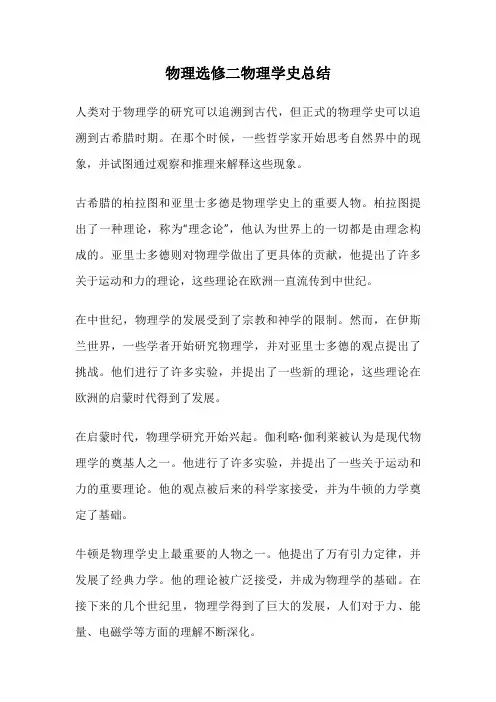 物理选修二物理学史总结

人类对于物理学的研究可以追溯到古代，但正式的物理学史可以追溯到古希腊时期。在那个时候，一些哲学家开始思考自然界中的现象，并试图通过观察和推理来解释这些现象。

古希腊的柏拉图和亚里士多德是物理学史上的重要人物。柏拉图提出了一种理论，称为“理念论”，他认为世界上的一切都是由理念构成的。亚里士多德则对物理学做出了更具体的贡献，他提出了许多关于运动和力的理论，这些理论在欧洲一直流传到中世纪。

在中世纪，物理学的发展受到了宗教和神学的限制。然而，在伊斯兰世界，一些学者开始研究物理学，并对亚里士多德的观点提出了挑战。他们进行了许多实验，并提出了一些新的理论，这些理论在欧洲的启蒙时代得到了发展。

在启蒙时代，物理学研究开始兴起。伽利略·伽利莱被认为是现代物理学的奠基人之一。他进行了许多实验，并提出了一些关于运动和力的重要理论。他的观点被后来的科学家接受，并为牛顿的力学奠定了基础。

牛顿是物理学史上最重要的人物之一。他提出了万有引力定律，并发展了经典力学。他的理论被广泛接受，并成为物理学的基础。在接下来的几个世纪里，物理学得到了巨大的发展，人们对于力、能量、电磁学等方面的理解不断深化。